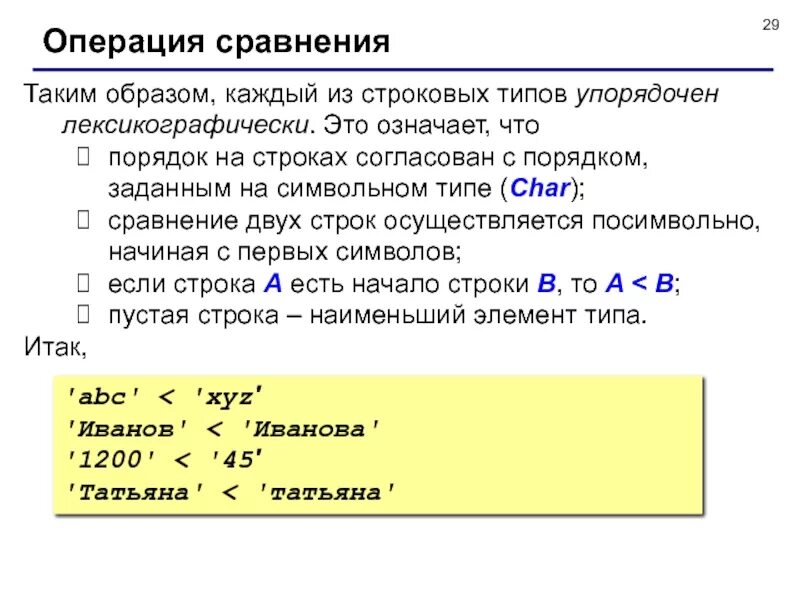 29

Операция сравнения

Таким образом, каждый из строковых типов упорядочен лексикографически. Это означает, что

порядок на строках согласован с порядком, заданным на символьном типе (Char);

сравнение двух строк осуществляется посимвольно, начиная с первых символов;

если строка A есть начало строки B, то A < B;

пустая строка – наименьший элемент типа.

Итак,

'abc' < 'xyz'
'Иванов' < 'Иванова'
'1200' < '45'
'Татьяна' < 'татьяна'